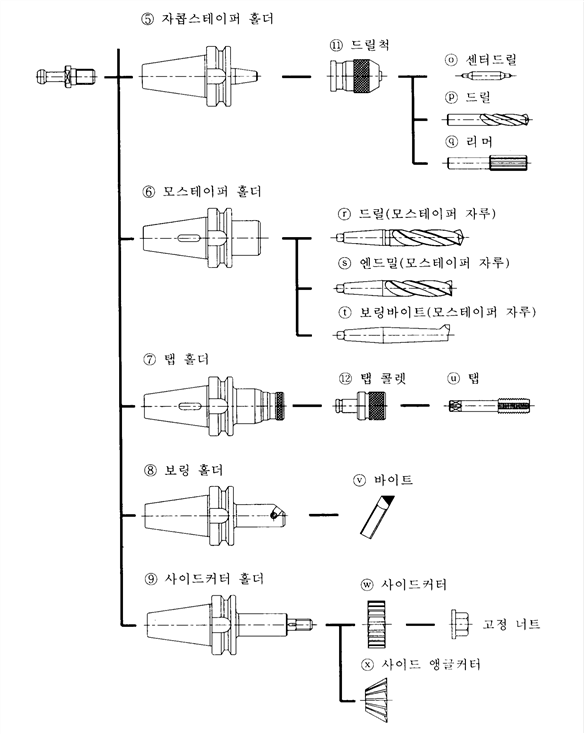 ⑤ 자콥스테이퍼 홀더

⑪ 드릴척

ⓞ 센터드릴

ⓟ 드릴

ⓠ 리머

⑥ 모스테이퍼 홀더

ⓡ 드릴(모스테이퍼 자루)

ⓢ 엔드밀(모스테이퍼 자루)

ⓣ 보링바이트(모스테이퍼 자루)

⑦ 탭 홀더

⑫ 탭 콜렛

ⓤ 탭

⑧ 보링 홀더

ⓥ 바이트

⑨ 사이드커터 홀더

ⓦ 사이드커터

고정 너트

ⓧ 사이드 앵글커터